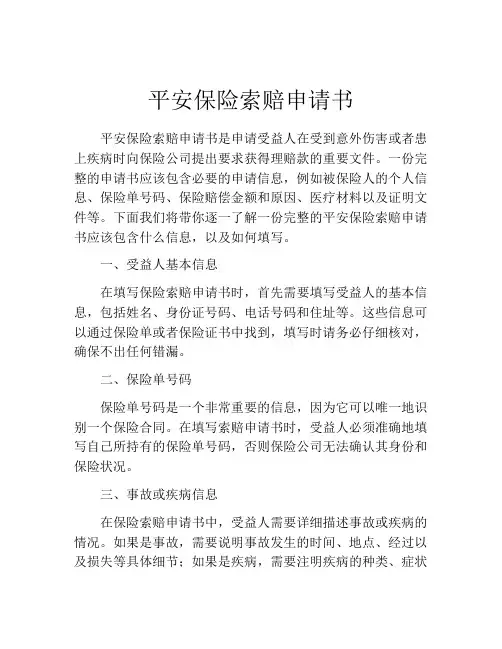 平安保险索赔申请书

平安保险索赔申请书是申请受益人在受到意外伤害或者患上疾病时向保险公司提出要求获得理赔款的重要文件。一份完整的申请书应该包含必要的申请信息，例如被保险人的个人信息、保险单号码、保险赔偿金额和原因、医疗材料以及证明文件等。下面我们将带你逐一了解一份完整的平安保险索赔申请书应该包含什么信息，以及如何填写。

一、受益人基本信息

在填写保险索赔申请书时，首先需要填写受益人的基本信息，包括姓名、身份证号码、电话号码和住址等。这些信息可以通过保险单或者保险证书中找到，填写时请务必仔细核对，确保不出任何错漏。

二、保险单号码

保险单号码是一个非常重要的信息，因为它可以唯一地识别一个保险合同。在填写索赔申请书时，受益人必须准确地填写自己所持有的保险单号码，否则保险公司无法确认其身份和保险状况。

三、事故或疾病信息

在保险索赔申请书中，受益人需要详细描述事故或疾病的情况。如果是事故，需要说明事故发生的时间、地点、经过以及损失等具体细节；如果是疾病，需要注明疾病的种类、症状